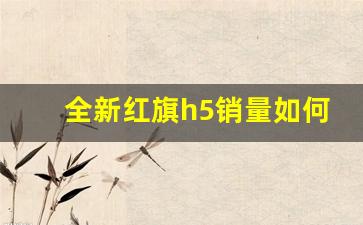 全新红旗h5销量如何